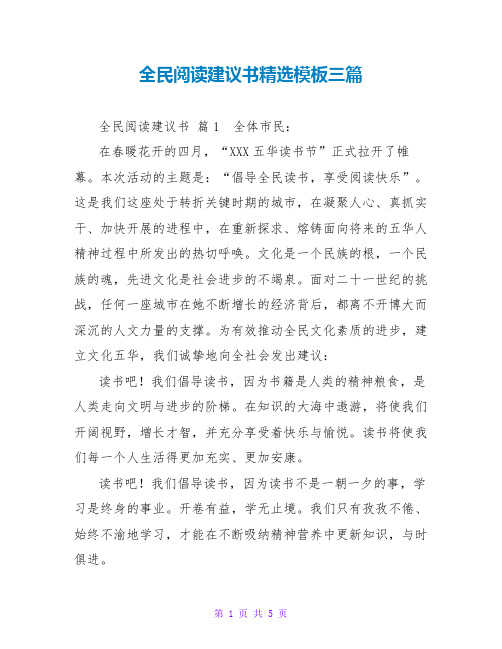 全民阅读建议书精选模板三篇

全民阅读建议书 篇1 全体市民：

在春暖花开的四月，“XXX五华读书节”正式拉开了帷幕。本次活动的主题是：“倡导全民读书，享受阅读快乐”。这是我们这座处于转折关键时期的城市，在凝聚人心、真抓实干、加快开展的进程中，在重新探求、熔铸面向将来的五华人精神过程中所发出的热切呼唤。文化是一个民族的根，一个民族的魂，先进文化是社会进步的不竭泉。面对二十一世纪的挑战，任何一座城市在她不断增长的经济背后，都离不开博大而深沉的人文力量的支撑。为有效推动全民文化素质的进步，建立文化五华，我们诚挚地向全社会发出建议：

读书吧！我们倡导读书，因为书籍是人类的精神粮食，是人类走向文明与进步的阶梯。在知识的大海中遨游，将使我们开阔视野，增长才智，并充分享受着快乐与愉悦。读书将使我们每一个人生活得更加充实、更加安康。

读书吧！我们倡导读书，因为读书不是一朝一夕的事，学习是终身的事业。开卷有益，学无止境。我们只有孜孜不倦、始终不渝地学习，才能在不断吸纳精神营养中更新知识，与时俱进。

第 1 页 共 5 页